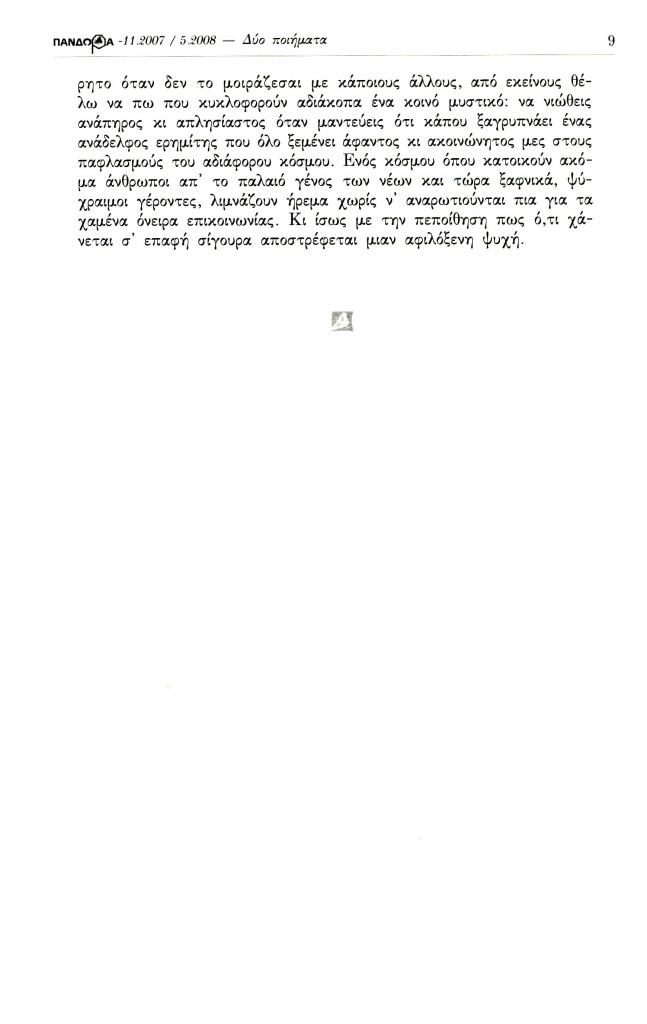 ΠΑΝΔΩΡΑ -11.2007 / 5.2008 — Δύο ποιήματα

9

ρητο όταν δεν το μοιράζεσαι με κάποιους άλλους, από εκείνους θέλω να πω που κυκλοφορούν αδιάκοπα ένα κοινό μυστικό: να νιώθεις ανάπηρος κι απλησίαστος όταν μαντεύεις ότι κάπου ξαγρυπνάει ένας ανάδελφος ερημίτης που όλο ξεμένει άφαντος κι ακοινώνητος μες στους παφλασμούς του αδιάφορου κόσμου. Ενός κόσμου όπου κατοικούν ακόμα άνθρωποι απ' το παλαιό γένος των νέων και τώρα ξαφνικά, ψύχραιμοι γέροντες, λιμνάζουν ήρεμα χωρίς ν' αναρωτιούνται πια για τα χαμένα όνειρα επικοινωνίας. Κι ίσως με την πεποίθηση πως ό,τι χάνεται σ' επαφή σίγουρα αποστρέφεται μιαν αφιλόξενη ψυχή.